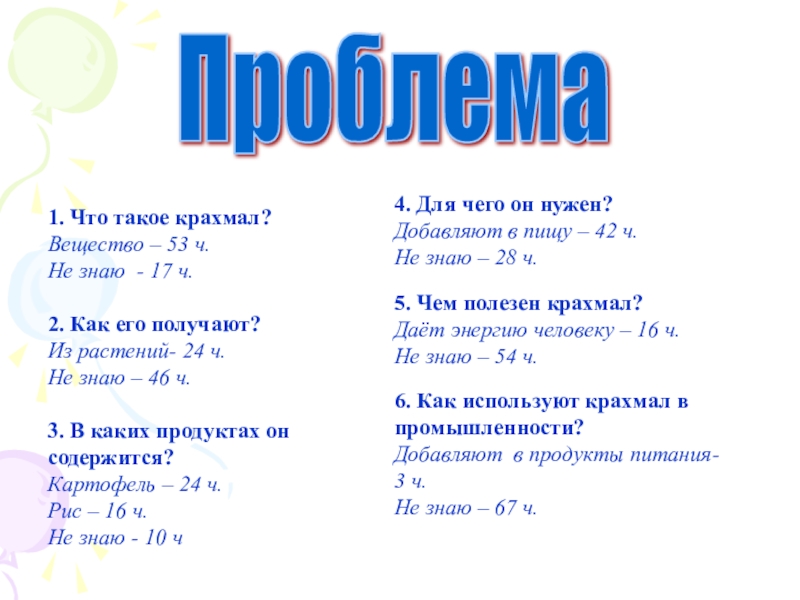 Проблема

1. Что такое крахмал?
Вещество – 53 ч.
Не знаю - 17 ч.

2. Как его получают?
Из растений- 24 ч.
Не знаю – 46 ч.

3. В каких продуктах он содержится?
Картофель – 24 ч.
Рис – 16 ч.
Не знаю - 10 ч

4. Для чего он нужен?
Добавляют в пищу – 42 ч.
Не знаю – 28 ч.

5. Чем полезен крахмал?
Даёт энергию человеку – 16 ч.
Не знаю – 54 ч.

6. Как используют крахмал в промышленности?
Добавляют в продукты питания- 3 ч.
Не знаю – 67 ч.